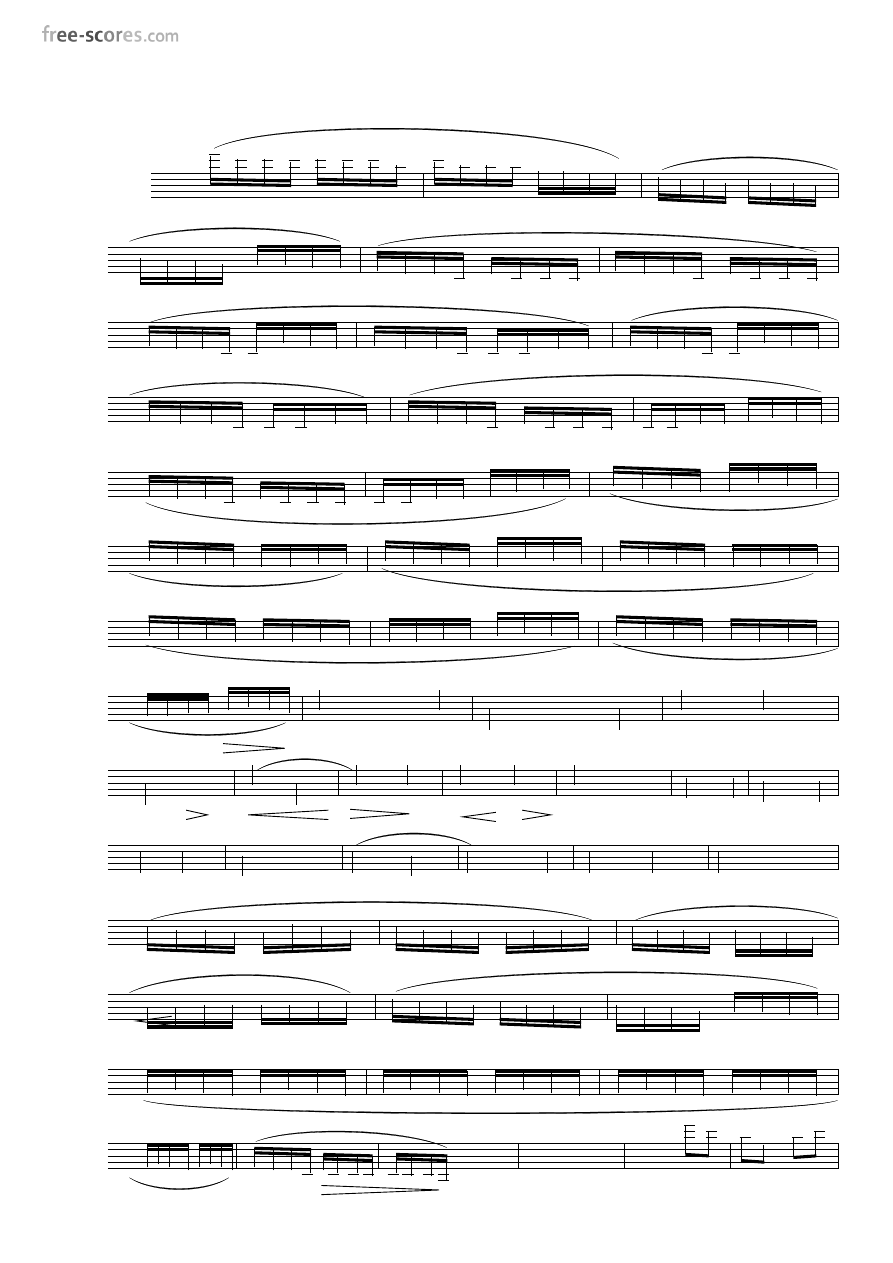 free-scores.com